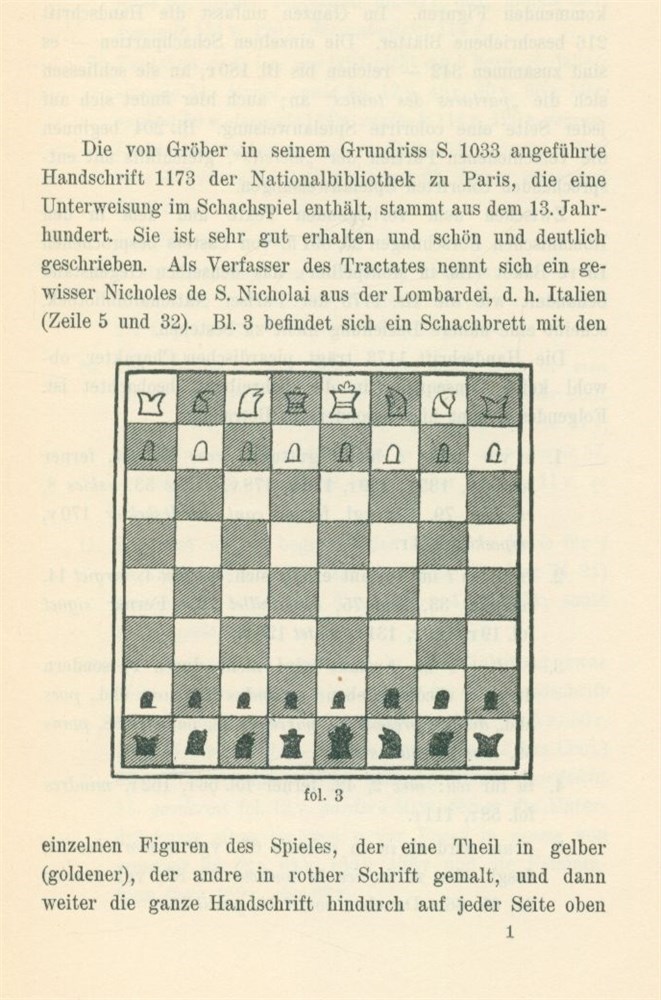 Die von Gröber in seinem Grundriss S. 1033 angeführte Handschrift 1173 der Nationalbibliothek zu Paris, die eine Unterweisung im Schachspiel enthält, stammt aus dem 13. Jahrhundert. Sie ist sehr gut erhalten und schön und deutlich geschrieben. Als Verfasser des Tractates nennt sich ein gewisser Nicholes de S. Nicholai aus der Lombardei, d. h. Italien (Zeile 5 und 32). Bl. 3 befindet sich ein Schachbrett mit den

fol. 3

einzelnen Figuren des Spieles, der eine Theil in gelber (goldener), der andre in rother Schrift gemalt, und dann weiter die ganze Handschrift hindurch auf jeder Seite oben

1